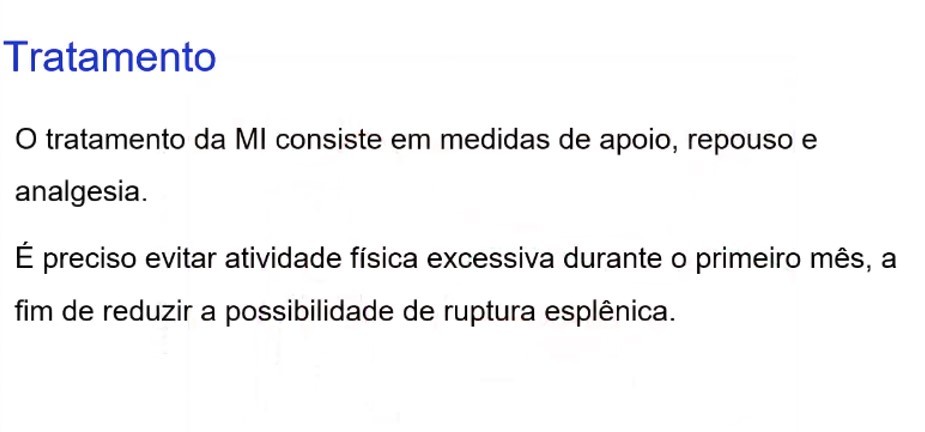 Tratamento

O tratamento da MI consiste em medidas de apoio, repouso e analgesia.

É preciso evitar atividade física excessiva durante o primeiro mês, a fim de reduzir a possibilidade de ruptura esplênica.